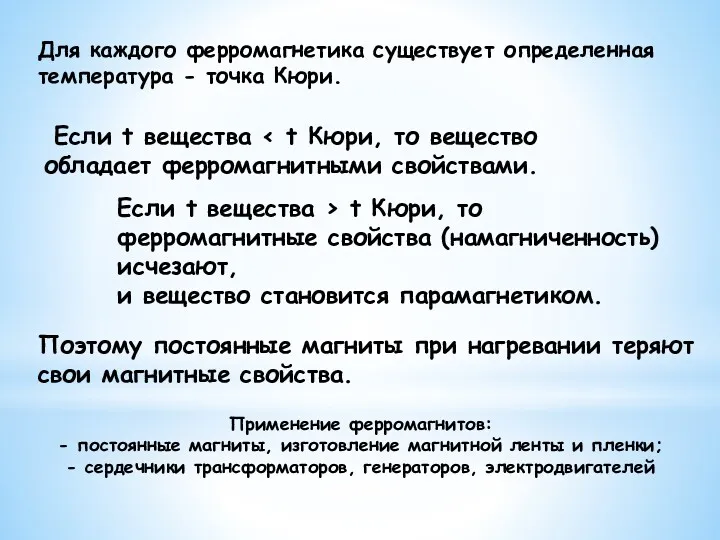 Для каждого ферромагнетика существует определенная температура - точка Кюри.

Если t вещества < t Кюри, то вещество обладает ферромагнитными свойствами.

Если t вещества > t Кюри, то ферромагнитные свойства (намагниченность) исчезают,
и вещество становится парамагнетиком.

Поэтому постоянные магниты при нагревании теряют свои магнитные свойства.

Применение ферромагнитов:
- постоянные магниты, изготовление магнитной ленты и пленки;
- сердечники трансформаторов, генераторов, электродвигателей